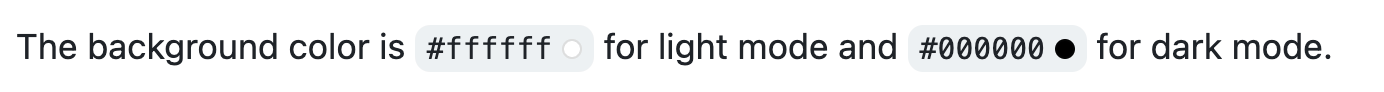 The background color is #ffffff for light mode and #000000 for dark mode.